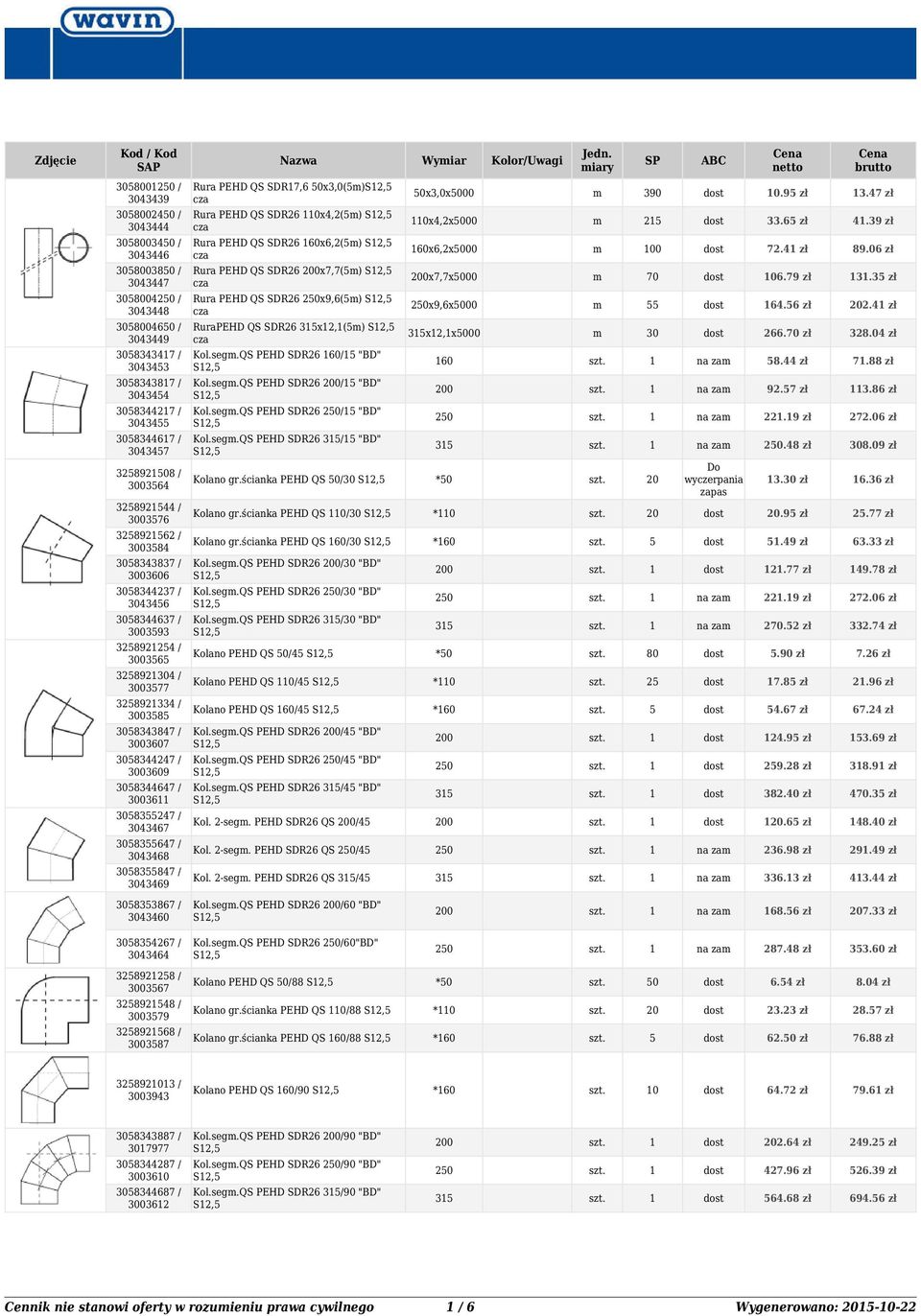 wavin

| Zdjęcie | Kod / Kod SAP | Nazwa | Wymiar | Kolor/Uwagi | Jedn. miary | SP | ABC | Cena netto | Cena brutto |
|---|---|---|---|---|---|---|---|---|---|
| | 3058001250 / 3043439 | Rura PEHD QS SDR17,6 50x3,0(5m)S12,5 cza | 50x3,0x5000 | | m | 390 | dost | 10.95 zł | 13.47 zł |
| | 3058002450 / 3043444 | Rura PEHD QS SDR26 110x4,2(5m) S12,5 cza | 110x4,2x5000 | | m | 215 | dost | 33.65 zł | 41.39 zł |
| | 3058003450 / 3043446 | Rura PEHD QS SDR26 160x6,2(5m) S12,5 cza | 160x6,2x5000 | | m | 100 | dost | 72.41 zł | 89.06 zł |
| | 3058003850 / 3043447 | Rura PEHD QS SDR26 200x7,7(5m) S12,5 cza | 200x7,7x5000 | | m | 70 | dost | 106.79 zł | 131.35 zł |
| | 3058004250 / 3043448 | Rura PEHD QS SDR26 250x9,6(5m) S12,5 cza | 250x9,6x5000 | | m | 55 | dost | 164.56 zł | 202.41 zł |
| | 3058004650 / 3043449 | RuraPEHD QS SDR26 315x12,1(5m) S12,5 cza | 315x12,1x5000 | | m | 30 | dost | 266.70 zł | 328.04 zł |
| | 3058343417 / 3043453 | Kol.segm.QS PEHD SDR26 160/15 "BD" S12,5 | 160 | | szt. | 1 | na zam | 58.44 zł | 71.88 zł |
| | 3058343817 / 3043454 | Kol.segm.QS PEHD SDR26 200/15 "BD" S12,5 | 200 | | szt. | 1 | na zam | 92.57 zł | 113.86 zł |
| | 3058344217 / 3043455 | Kol.segm.QS PEHD SDR26 250/15 "BD" S12,5 | 250 | | szt. | 1 | na zam | 221.19 zł | 272.06 zł |
| | 3058344617 / 3043457 | Kol.segm.QS PEHD SDR26 315/15 "BD" S12,5 | 315 | | szt. | 1 | na zam | 250.48 zł | 308.09 zł |
| | 3258921508 / 3003564 | Kolano gr.ścianka PEHD QS 50/30 S12,5 | *50 | | szt. | 20 | Do wyczerpania zapas | 13.30 zł | 16.36 zł |
| | 3258921544 / 3003576 | Kolano gr.ścianka PEHD QS 110/30 S12,5 | *110 | | szt. | 20 | dost | 20.95 zł | 25.77 zł |
| | 3258921562 / 3003584 | Kolano gr.ścianka PEHD QS 160/30 S12,5 | *160 | | szt. | 5 | dost | 51.49 zł | 63.33 zł |
| | 3058343837 / 3003606 | Kol.segm.QS PEHD SDR26 200/30 "BD" S12,5 | 200 | | szt. | 1 | dost | 121.77 zł | 149.78 zł |
| | 3058344237 / 3043456 | Kol.segm.QS PEHD SDR26 250/30 "BD" S12,5 | 250 | | szt. | 1 | na zam | 221.19 zł | 272.06 zł |
| | 3058344637 / 3003593 | Kol.segm.QS PEHD SDR26 315/30 "BD" S12,5 | 315 | | szt. | 1 | na zam | 270.52 zł | 332.74 zł |
| | 3258921254 / 3003565 | Kolano PEHD QS 50/45 S12,5 | *50 | | szt. | 80 | dost | 5.90 zł | 7.26 zł |
| | 3258921304 / 3003577 | Kolano PEHD QS 110/45 S12,5 | *110 | | szt. | 25 | dost | 17.85 zł | 21.96 zł |
| | 3258921334 / 3003585 | Kolano PEHD QS 160/45 S12,5 | *160 | | szt. | 5 | dost | 54.67 zł | 67.24 zł |
| | 3058343847 / 3003607 | Kol.segm.QS PEHD SDR26 200/45 "BD" S12,5 | 200 | | szt. | 1 | dost | 124.95 zł | 153.69 zł |
| | 3058344247 / 3003609 | Kol.segm.QS PEHD SDR26 250/45 "BD" S12,5 | 250 | | szt. | 1 | dost | 259.28 zł | 318.91 zł |
| | 3058344647 / 3003611 | Kol.segm.QS PEHD SDR26 315/45 "BD" S12,5 | 315 | | szt. | 1 | dost | 382.40 zł | 470.35 zł |
| | 3058355247 / 3043467 | Kol. 2-segm. PEHD SDR26 QS 200/45 | 200 | | szt. | 1 | dost | 120.65 zł | 148.40 zł |
| | 3058355647 / 3043468 | Kol. 2-segm. PEHD SDR26 QS 250/45 | 250 | | szt. | 1 | na zam | 236.98 zł | 291.49 zł |
| | 3058355847 / 3043469 | Kol. 2-segm. PEHD SDR26 QS 315/45 | 315 | | szt. | 1 | na zam | 336.13 zł | 413.44 zł |
| | 3058353867 / 3043460 | Kol.segm.QS PEHD SDR26 200/60 "BD" S12,5 | 200 | | szt. | 1 | na zam | 168.56 zł | 207.33 zł |
| | 3058354267 / 3043464 | Kol.segm.QS PEHD SDR26 250/60"BD" S12,5 | 250 | | szt. | 1 | na zam | 287.48 zł | 353.60 zł |
| | 3258921258 / 3003567 | Kolano PEHD QS 50/88 S12,5 | *50 | | szt. | 50 | dost | 6.54 zł | 8.04 zł |
| | 3258921548 / 3003579 | Kolano gr.ścianka PEHD QS 110/88 S12,5 | *110 | | szt. | 20 | dost | 23.23 zł | 28.57 zł |
| | 3258921568 / 3003587 | Kolano gr.ścianka PEHD QS 160/88 S12,5 | *160 | | szt. | 5 | dost | 62.50 zł | 76.88 zł |
| | 3258921013 / 3003943 | Kolano PEHD QS 160/90 S12,5 | *160 | | szt. | 10 | dost | 64.72 zł | 79.61 zł |
| | 3058343887 / 3017977 | Kol.segm.QS PEHD SDR26 200/90 "BD" S12,5 | 200 | | szt. | 1 | dost | 202.64 zł | 249.25 zł |
| | 3058344287 / 3003610 | Kol.segm.QS PEHD SDR26 250/90 "BD" S12,5 | 250 | | szt. | 1 | dost | 427.96 zł | 526.39 zł |
| | 3058344687 / 3003612 | Kol.segm.QS PEHD SDR26 315/90 "BD" S12,5 | 315 | | szt. | 1 | dost | 564.68 zł | 694.56 zł |

Cennik nie stanowi oferty w rozumieniu prawa cywilnego 1 / 6 Wygenerowano: 2015-10-22